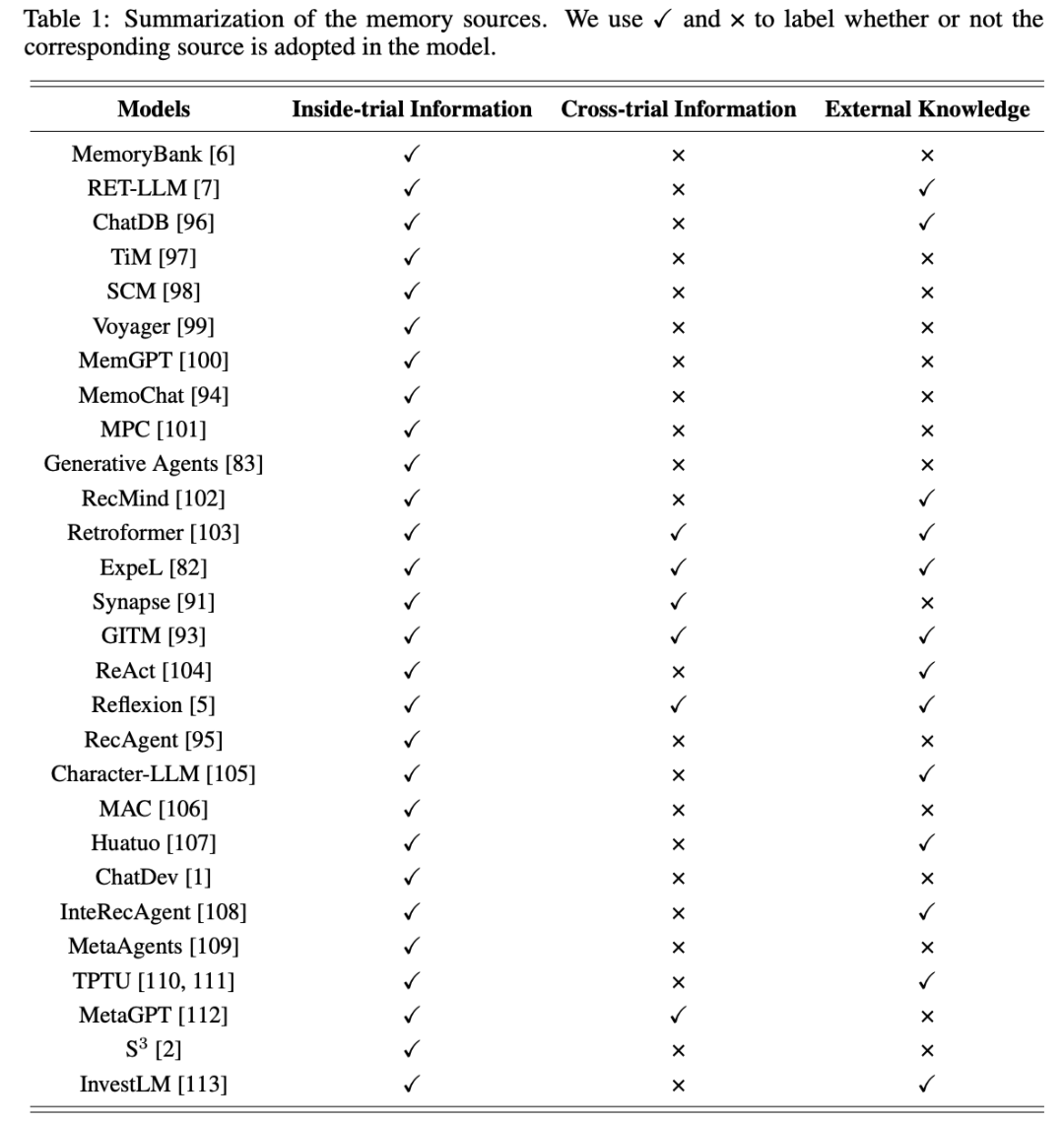 Table 1: Summarization of the memory sources. We use ✓ and × to label whether or not the corresponding source is adopted in the model.

| Models | Inside-trial Information | Cross-trial Information | External Knowledge |
|---|---|---|---|
| MemoryBank [6] | ✓ | × | × |
| RET-LLM [7] | ✓ | × | ✓ |
| ChatDB [96] | ✓ | × | ✓ |
| TiM [97] | ✓ | × | × |
| SCM [98] | ✓ | × | × |
| Voyager [99] | ✓ | × | × |
| MemGPT [100] | ✓ | × | × |
| MemoChat [94] | ✓ | × | × |
| MPC [101] | ✓ | × | × |
| Generative Agents [83] | ✓ | × | × |
| RecMind [102] | ✓ | × | ✓ |
| Retroformer [103] | ✓ | ✓ | ✓ |
| ExpeL [82] | ✓ | ✓ | ✓ |
| Synapse [91] | ✓ | ✓ | × |
| GITM [93] | ✓ | ✓ | ✓ |
| ReAct [104] | ✓ | × | ✓ |
| Reflexion [5] | ✓ | ✓ | ✓ |
| RecAgent [95] | ✓ | × | × |
| Character-LLM [105] | ✓ | × | ✓ |
| MAC [106] | ✓ | × | × |
| Huatuo [107] | ✓ | × | ✓ |
| ChatDev [1] | ✓ | × | × |
| InteRecAgent [108] | ✓ | × | ✓ |
| MetaAgents [109] | ✓ | × | × |
| TPTU [110, 111] | ✓ | × | ✓ |
| MetaGPT [112] | ✓ | ✓ | × |
| $S^3$ [2] | ✓ | × | × |
| InvestLM [113] | ✓ | × | ✓ |